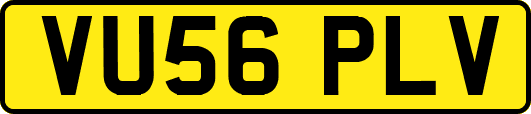 VU56 PLV